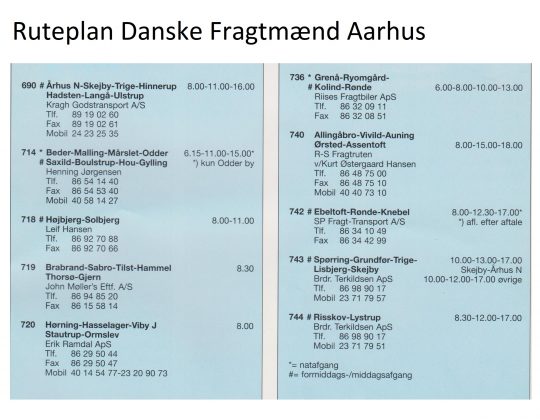 Ruteplan Danske Fragtmænd Aarhus

690 # Århus N-Skejby-Trige-Hinnerup Hadsten-Langå-Ulstrup 8.00-11.00-16.00
Kragh Godstransport A/S
Tlf. 89 19 02 60
Fax 89 19 02 61
Mobil 24 23 25 35

714 * Beder-Malling-Mårslet-Odder
# Saxild-Boulstrup-Hou-Gylling 6.15-11.00-15.00* *) kun Odder by
Henning Jørgensen
Tlf. 86 54 14 40
Fax 86 54 53 40
Mobil 40 58 14 27

718 # Højbjerg-Solbjerg 8.00-11.00
Leif Hansen
Tlf. 86 92 70 88
Fax 86 92 70 66

719 Brabrand-Sabro-Tilst-Hammel Thorsø-Gjern 8.30
John Møller's Eftf. A/S
Tlf. 86 94 85 20
Fax 86 15 58 14

720 Hørning-Hasselager-Viby J Stautrup-Ormslev 8.00
Erik Ramdal ApS
Tlf. 86 29 50 44
Fax 86 29 50 47
Mobil 40 14 54 77-23 20 90 73

736 * Grenå-Ryomgård-
# Kolind-Rønde 6.00-8.00-10.00-13.00
Riises Fragtbiler ApS
Tlf. 86 32 09 11
Fax 86 32 08 51

740 Allingåbro-Vivild-Auning Ørsted-Assentoft 8.00-15.00-18.00
R-S Fragtruten
v/Kurt Østergaard Hansen
Tlf. 86 48 75 00
Fax 86 48 75 10
Mobil 40 40 73 10

742 # Ebeltoft-Rønde-Knebel 8.00-12.30-17.00* *) afl. efter aftale
SP Fragt-Transport A/S
Tlf. 86 34 10 49
Fax 86 34 42 99

743 # Spørring-Grundfør-Trige-Lisbjerg-Skejby 10.00-13.00-17.00 Skejby-Århus N 10.00-12.00-17.00 øvrige
Brdr. Terkildsen ApS
Tlf. 86 98 90 17
Mobil 23 71 79 57

744 # Risskov-Lystrup 8.30-12.00-17.00
Brdr. Terkildsen ApS
Tlf. 86 98 90 17
Mobil 23 71 79 51

*= natafgang
#= formiddags-/middagsafgang